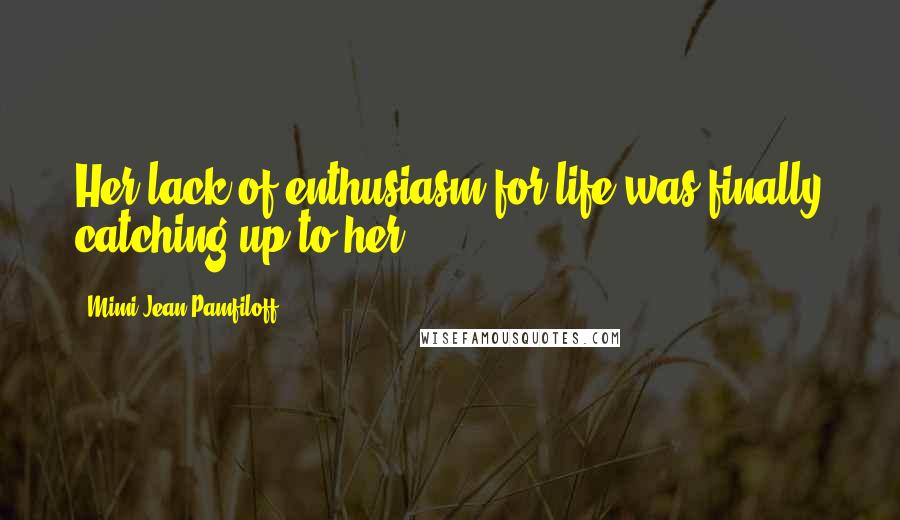 Her lack of enthusiasm for life was finally catching up to her.

Mimi Jean Pamfiloff

WISEFAMOUSQUOTES.COM